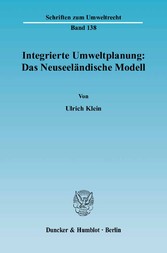 Schriften zum Umweltrecht

Band 138

Integrierte Umweltplanung: Das Neuseeländische Modell

Von

Ulrich Klein

Duncker & Humblot · Berlin